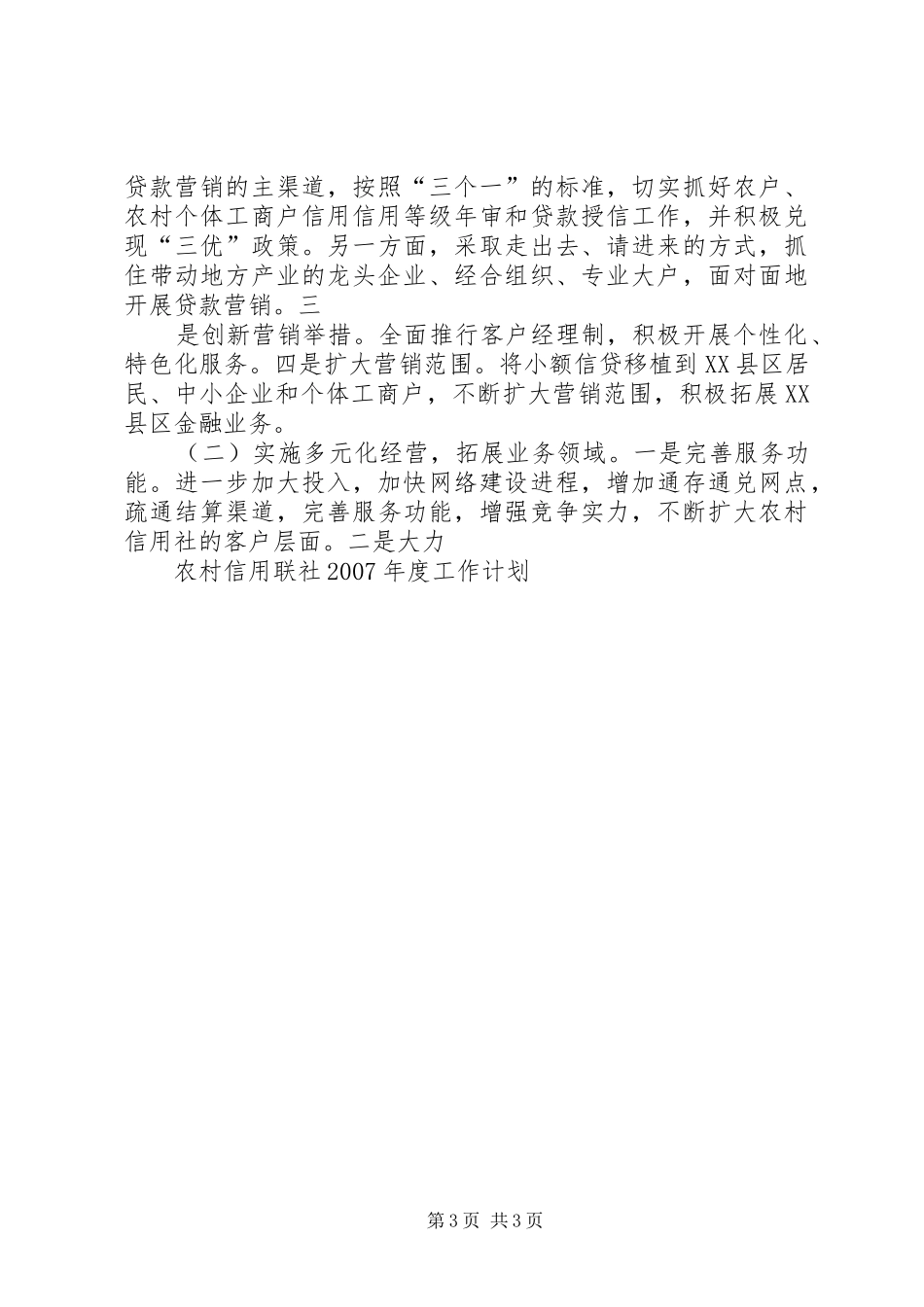 贷款营销的主渠道，按照“三个一”的标准，切实抓好农户、农村个体工商户信用信用等级年审和贷款授信工作，并积极兑现“三优”政策。另一方面，采取走出去、请进来的方式，抓住带动地方产业的龙头企业、经合组织、专业大户，面对面地开展贷款营销。三

是创新营销举措。全面推行客户经理制，积极开展个性化、特色化服务。四是扩大营销范围。将小额信贷移植到XX县区居民、中小企业和个体工商户，不断扩大营销范围，积极拓展XX县区金融业务。

（二）实施多元化经营，拓展业务领域。一是完善服务功能。进一步加大投入，加快网络建设进程，增加通存通兑网点，疏通结算渠道，完善服务功能，增强竞争实力，不断扩大农村信用社的客户层面。二是大力

农村信用联社2007年度工作计划

第3页 共3页